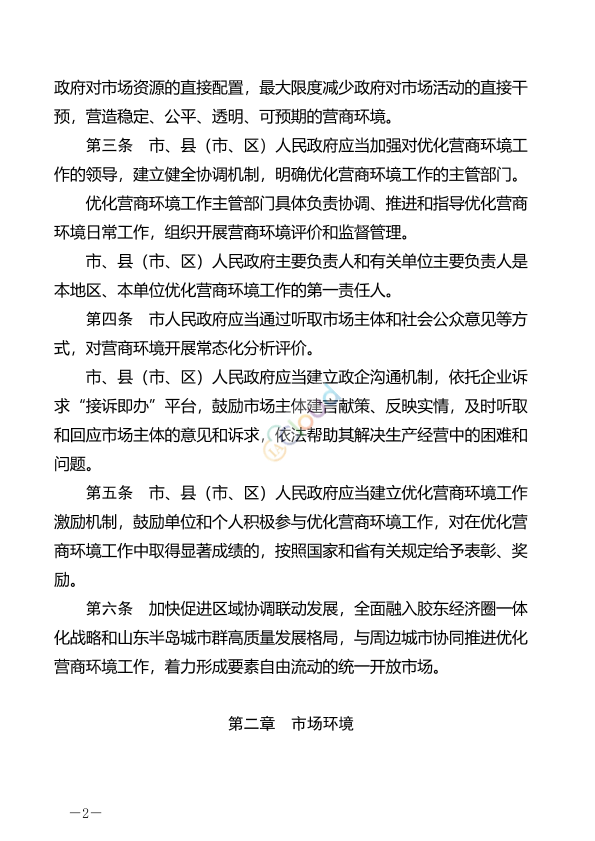 政府对市场资源的直接配置，最大限度减少政府对市场活动的直接干预，营造稳定、公平、透明、可预期的营商环境。

第三条　市、县（市、区）人民政府应当加强对优化营商环境工作的领导，建立健全协调机制，明确优化营商环境工作的主管部门。

优化营商环境工作主管部门具体负责协调、推进和指导优化营商环境日常工作，组织开展营商环境评价和监督管理。

市、县（市、区）人民政府主要负责人和有关单位主要负责人是本地区、本单位优化营商环境工作的第一责任人。

第四条　市人民政府应当通过听取市场主体和社会公众意见等方式，对营商环境开展常态化分析评价。

市、县（市、区）人民政府应当建立政企沟通机制，依托企业诉求“接诉即办”平台，鼓励市场主体建言献策、反映实情，及时听取和回应市场主体的意见和诉求，依法帮助其解决生产经营中的困难和问题。

第五条　市、县（市、区）人民政府应当建立优化营商环境工作激励机制，鼓励单位和个人积极参与优化营商环境工作，对在优化营商环境工作中取得显著成绩的，按照国家和省有关规定给予表彰、奖励。

第六条　加快促进区域协调联动发展，全面融入胶东经济圈一体化战略和山东半岛城市群高质量发展格局，与周边城市协同推进优化营商环境工作，着力形成要素自由流动的统一开放市场。

第二章　市场环境

—2—